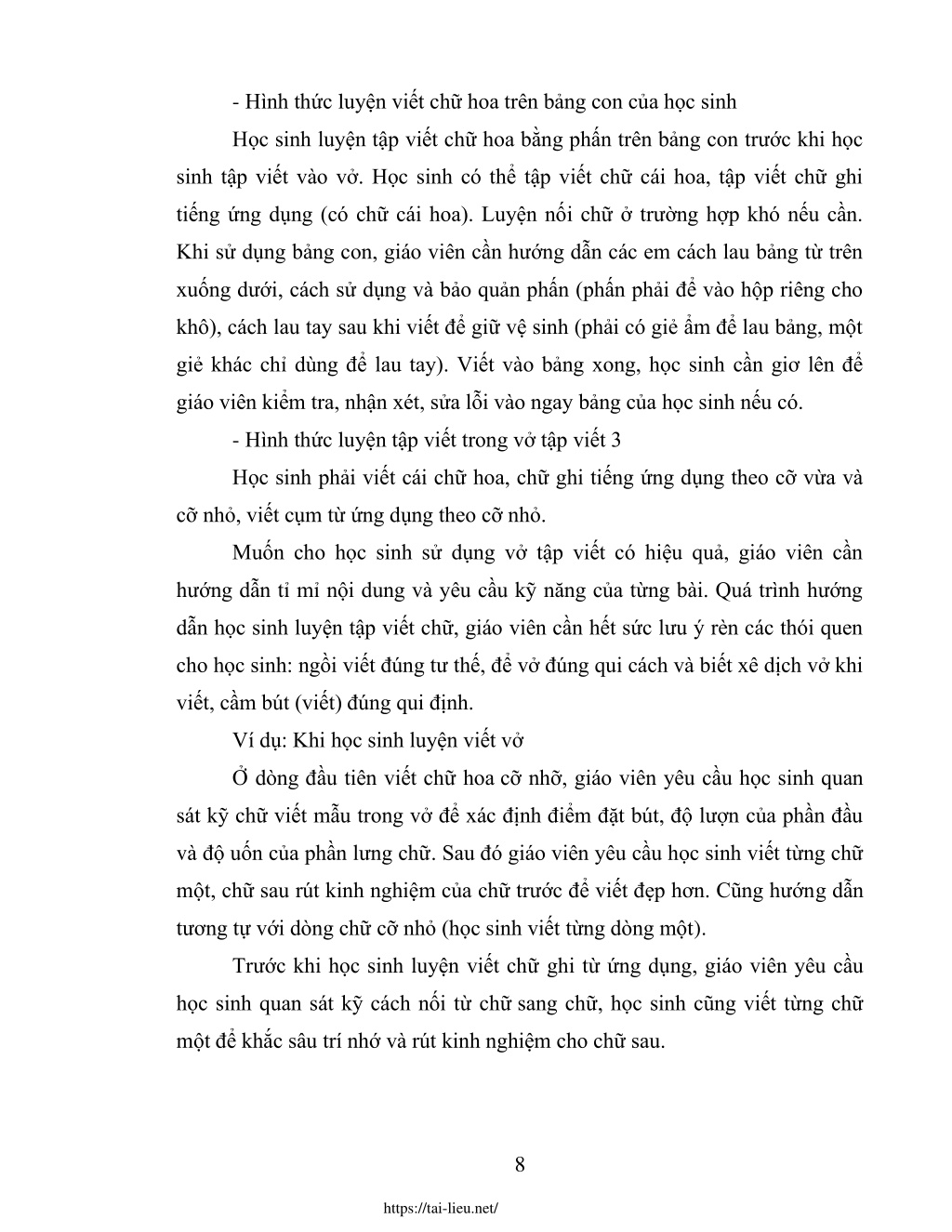 - Hình thức luyện viết chữ hoa trên bảng con của học sinh

Học sinh luyện tập viết chữ hoa bằng phấn trên bảng con trước khi học sinh tập viết vào vở. Học sinh có thể tập viết chữ cái hoa, tập viết chữ ghi tiếng ứng dụng (có chữ cái hoa). Luyện nối chữ ở trường hợp khó nếu cần. Khi sử dụng bảng con, giáo viên cần hướng dẫn các em cách lau bảng từ trên xuống dưới, cách sử dụng và bảo quản phấn (phấn phải để vào hộp riêng cho khô), cách lau tay sau khi viết để giữ vệ sinh (phải có giẻ ẩm để lau bảng, một giẻ khác chỉ dùng để lau tay). Viết vào bảng xong, học sinh cần giơ lên để giáo viên kiểm tra, nhận xét, sửa lỗi vào ngay bảng của học sinh nếu có.

- Hình thức luyện tập viết trong vở tập viết 3

Học sinh phải viết cái chữ hoa, chữ ghi tiếng ứng dụng theo cỡ vừa và cỡ nhỏ, viết cụm từ ứng dụng theo cỡ nhỏ.

Muốn cho học sinh sử dụng vở tập viết có hiệu quả, giáo viên cần hướng dẫn tỉ mỉ nội dung và yêu cầu kỹ năng của từng bài. Quá trình hướng dẫn học sinh luyện tập viết chữ, giáo viên cần hết sức lưu ý rèn các thói quen cho học sinh: ngồi viết đúng tư thế, để vở đúng qui cách và biết xê dịch vở khi viết, cầm bút (viết) đúng qui định.

Ví dụ: Khi học sinh luyện viết vở

Ở dòng đầu tiên viết chữ hoa cỡ nhỡ, giáo viên yêu cầu học sinh quan sát kỹ chữ viết mẫu trong vở để xác định điểm đặt bút, độ lượn của phần đầu và độ uốn của phần lưng chữ. Sau đó giáo viên yêu cầu học sinh viết từng chữ một, chữ sau rút kinh nghiệm của chữ trước để viết đẹp hơn. Cũng hướng dẫn tương tự với dòng chữ cỡ nhỏ (học sinh viết từng dòng một).

Trước khi học sinh luyện viết chữ ghi từ ứng dụng, giáo viên yêu cầu học sinh quan sát kỹ cách nối từ chữ sang chữ, học sinh cũng viết từng chữ một để khắc sâu trí nhớ và rút kinh nghiệm cho chữ sau.

8

https://tai-lieu.net/